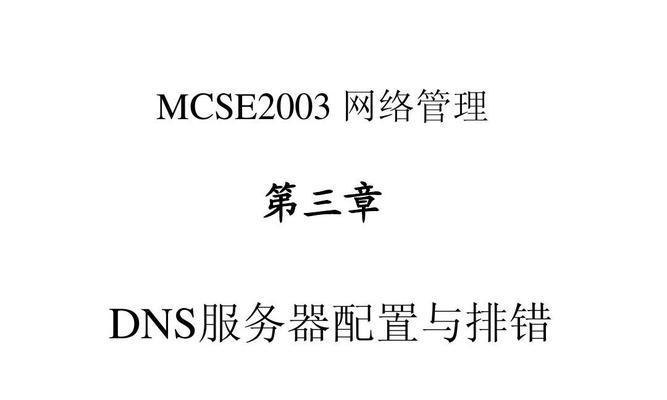 MCSE2003 网络管理

第三章

DNS服务器配置与排错